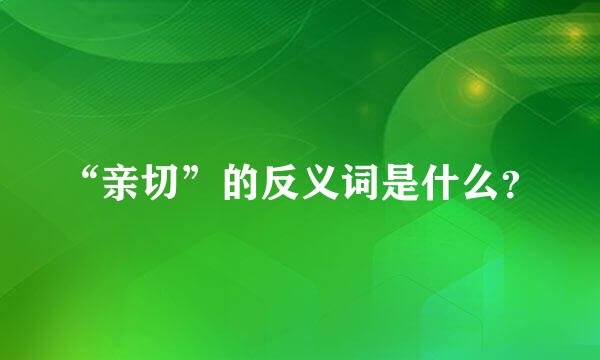 “亲切”的反义词是什么?